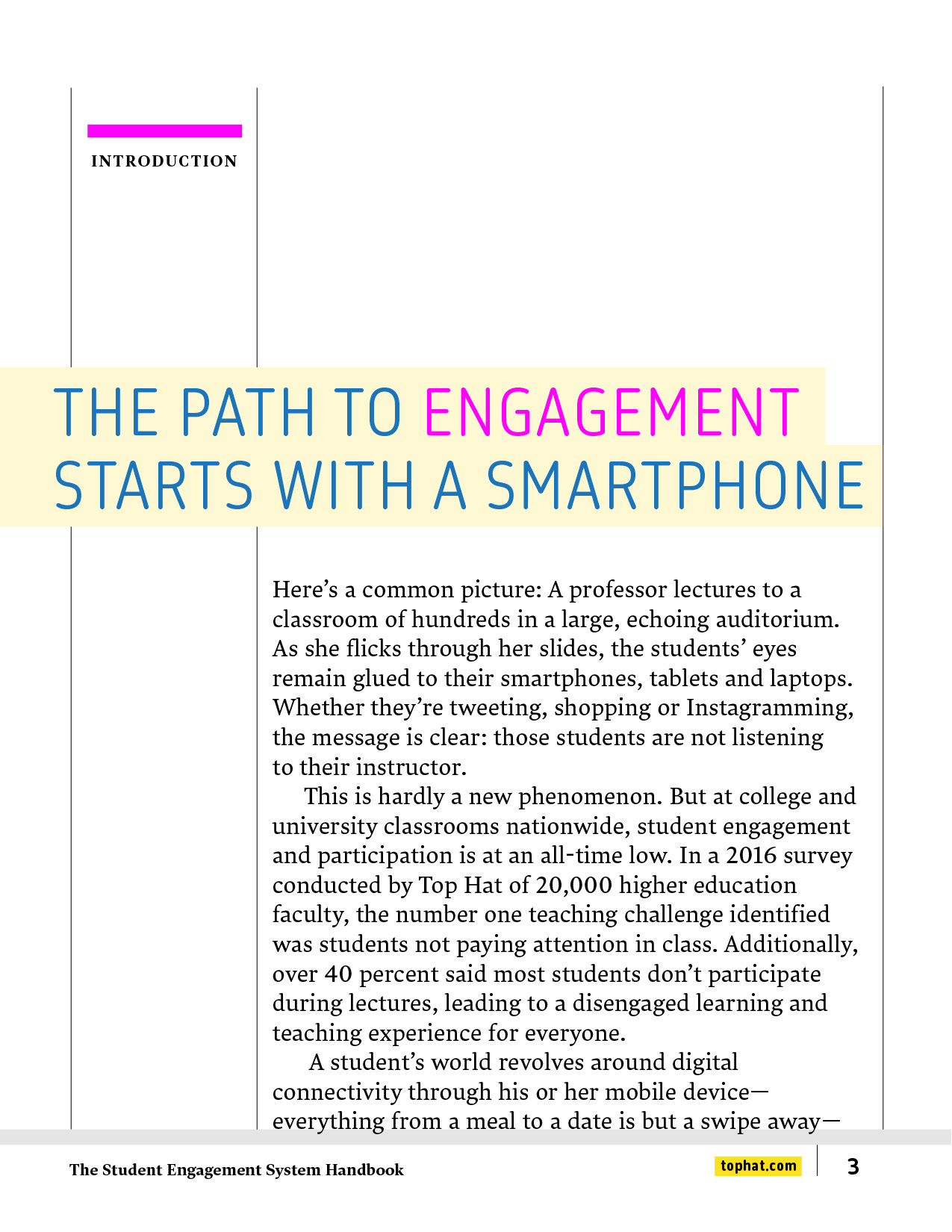 INTRODUCTION

THE PATH TO ENGAGEMENT STARTS WITH A SMARTPHONE

Here’s a common picture: A professor lectures to a classroom of hundreds in a large, echoing auditorium. As she flicks through her slides, the students’ eyes remain glued to their smartphones, tablets and laptops. Whether they’re tweeting, shopping or Instagramming, the message is clear: those students are not listening to their instructor.

This is hardly a new phenomenon. But at college and university classrooms nationwide, student engagement and participation is at an all-time low. In a 2016 survey conducted by Top Hat of 20,000 higher education faculty, the number one teaching challenge identified was students not paying attention in class. Additionally, over 40 percent said most students don’t participate during lectures, leading to a disengaged learning and teaching experience for everyone.

A student’s world revolves around digital connectivity through his or her mobile device—everything from a meal to a date is but a swipe away—

The Student Engagement System Handbook

tophat.com

3